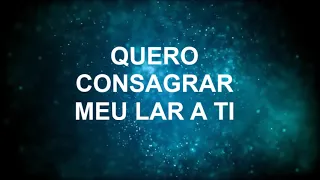 QUERO CONSAGRAR MEU LAR A TI